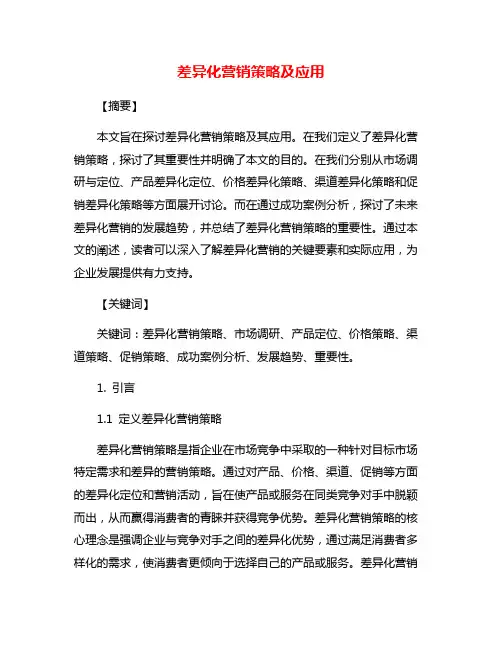 差异化营销策略及应用

【摘要】

本文旨在探讨差异化营销策略及其应用。在我们定义了差异化营销策略，探讨了其重要性并明确了本文的目的。在我们分别从市场调研与定位、产品差异化定位、价格差异化策略、渠道差异化策略和促销差异化策略等方面展开讨论。而在通过成功案例分析，探讨了未来差异化营销的发展趋势，并总结了差异化营销策略的重要性。通过本文的阐述，读者可以深入了解差异化营销的关键要素和实际应用，为企业发展提供有力支持。

【关键词】

关键词：差异化营销策略、市场调研、产品定位、价格策略、渠道策略、促销策略、成功案例分析、发展趋势、重要性。

1. 引言

1.1 定义差异化营销策略

差异化营销策略是指企业在市场竞争中采取的一种针对目标市场特定需求和差异的营销策略。通过对产品、价格、渠道、促销等方面的差异化定位和营销活动，旨在使产品或服务在同类竞争对手中脱颖而出，从而赢得消费者的青睐并获得竞争优势。差异化营销策略的核心理念是强调企业与竞争对手之间的差异化优势，通过满足消费者多样化的需求，使消费者更倾向于选择自己的产品或服务。差异化营销